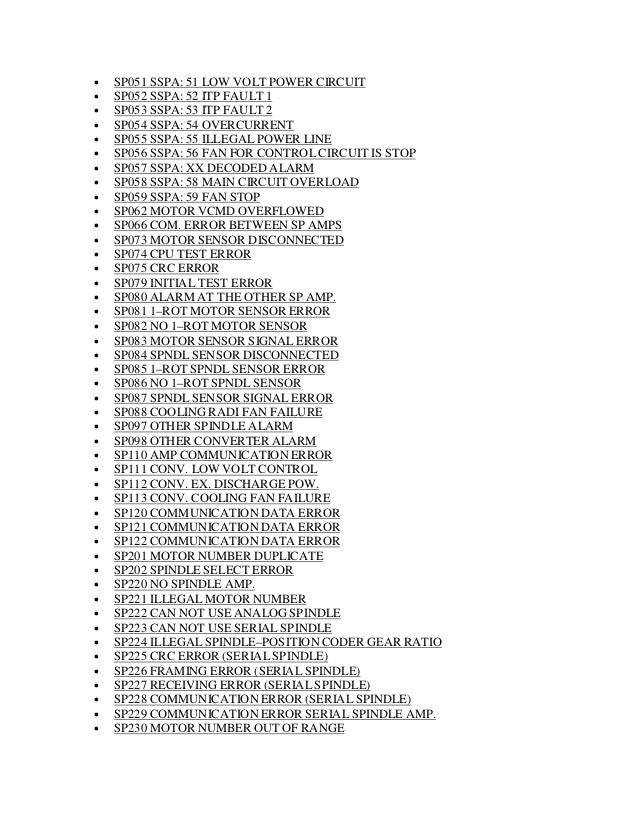 - SP051 SSPA: 51 LOW VOLT POWER CIRCUIT
- SP052 SSPA: 52 ITP FAULT 1
- SP053 SSPA: 53 ITP FAULT 2
- SP054 SSPA: 54 OVERCURRENT
- SP055 SSPA: 55 ILLEGAL POWER LINE
- SP056 SSPA: 56 FAN FOR CONTROL CIRCUIT IS STOP
- SP057 SSPA: XX DECODED ALARM
- SP058 SSPA: 58 MAIN CIRCUIT OVERLOAD
- SP059 SSPA: 59 FAN STOP
- SP062 MOTOR VCMD OVERFLOWED
- SP066 COM. ERROR BETWEEN SP AMPS
- SP073 MOTOR SENSOR DISCONNECTED
- SP074 CPU TEST ERROR
- SP075 CRC ERROR
- SP079 INITIAL TEST ERROR
- SP080 ALARM AT THE OTHER SP AMP.
- SP081 1–ROT MOTOR SENSOR ERROR
- SP082 NO 1–ROT MOTOR SENSOR
- SP083 MOTOR SENSOR SIGNAL ERROR
- SP084 SPNDL SENSOR DISCONNECTED
- SP085 1–ROT SPNDL SENSOR ERROR
- SP086 NO 1–ROT SPNDL SENSOR
- SP087 SPNDL SENSOR SIGNAL ERROR
- SP088 COOLING RADI FAN FAILURE
- SP097 OTHER SPINDLE ALARM
- SP098 OTHER CONVERTER ALARM
- SP110 AMP COMMUNICATION ERROR
- SP111 CONV. LOW VOLT CONTROL
- SP112 CONV. EX. DISCHARGE POW.
- SP113 CONV. COOLING FAN FAILURE
- SP120 COMMUNICATION DATA ERROR
- SP121 COMMUNICATION DATA ERROR
- SP122 COMMUNICATION DATA ERROR
- SP201 MOTOR NUMBER DUPLICATE
- SP202 SPINDLE SELECT ERROR
- SP220 NO SPINDLE AMP.
- SP221 ILLEGAL MOTOR NUMBER
- SP222 CAN NOT USE ANALOG SPINDLE
- SP223 CAN NOT USE SERIAL SPINDLE
- SP224 ILLEGAL SPINDLE–POSITION CODER GEAR RATIO
- SP225 CRC ERROR (SERIAL SPINDLE)
- SP226 FRAMING ERROR (SERIAL SPINDLE)
- SP227 RECEIVING ERROR (SERIAL SPINDLE)
- SP228 COMMUNICATION ERROR (SERIAL SPINDLE)
- SP229 COMMUNICATION ERROR SERIAL SPINDLE AMP.
- SP230 MOTOR NUMBER OUT OF RANGE